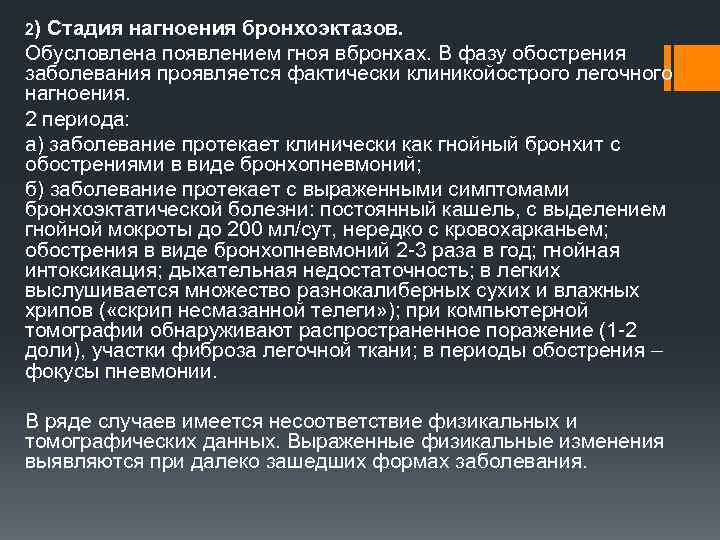 2) Стадия нагноения бронхоэктазов.

Обусловлена появлением гноя вбронхах. В фазу обострения заболевания проявляется фактически клиникойострого легочного нагноения.

2 периода:

а) заболевание протекает клинически как гнойный бронхит с обострениями в виде бронхопневмоний;

б) заболевание протекает с выраженными симптомами бронхоэктатической болезни: постоянный кашель, с выделением гнойной мокроты до 200 мл/сут, нередко с кровохарканьем; обострения в виде бронхопневмоний 2-3 раза в год; гнойная интоксикация; дыхательная недостаточность; в легких выслушивается множество разнокалиберных сухих и влажных хрипов («скрип несмазанной телеги»); при компьютерной томографии обнаруживают распространенное поражение (1-2 доли), участки фиброза легочной ткани; в периоды обострения – фокусы пневмонии.

В ряде случаев имеется несоответствие физикальных и томографических данных. Выраженные физикальные изменения выявляются при далеко зашедших формах заболевания.